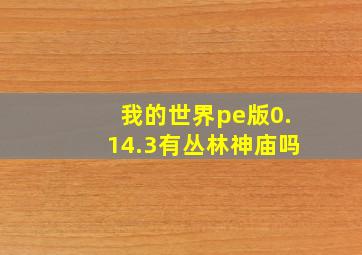 我的世界pe版0.14.3有丛林神庙吗